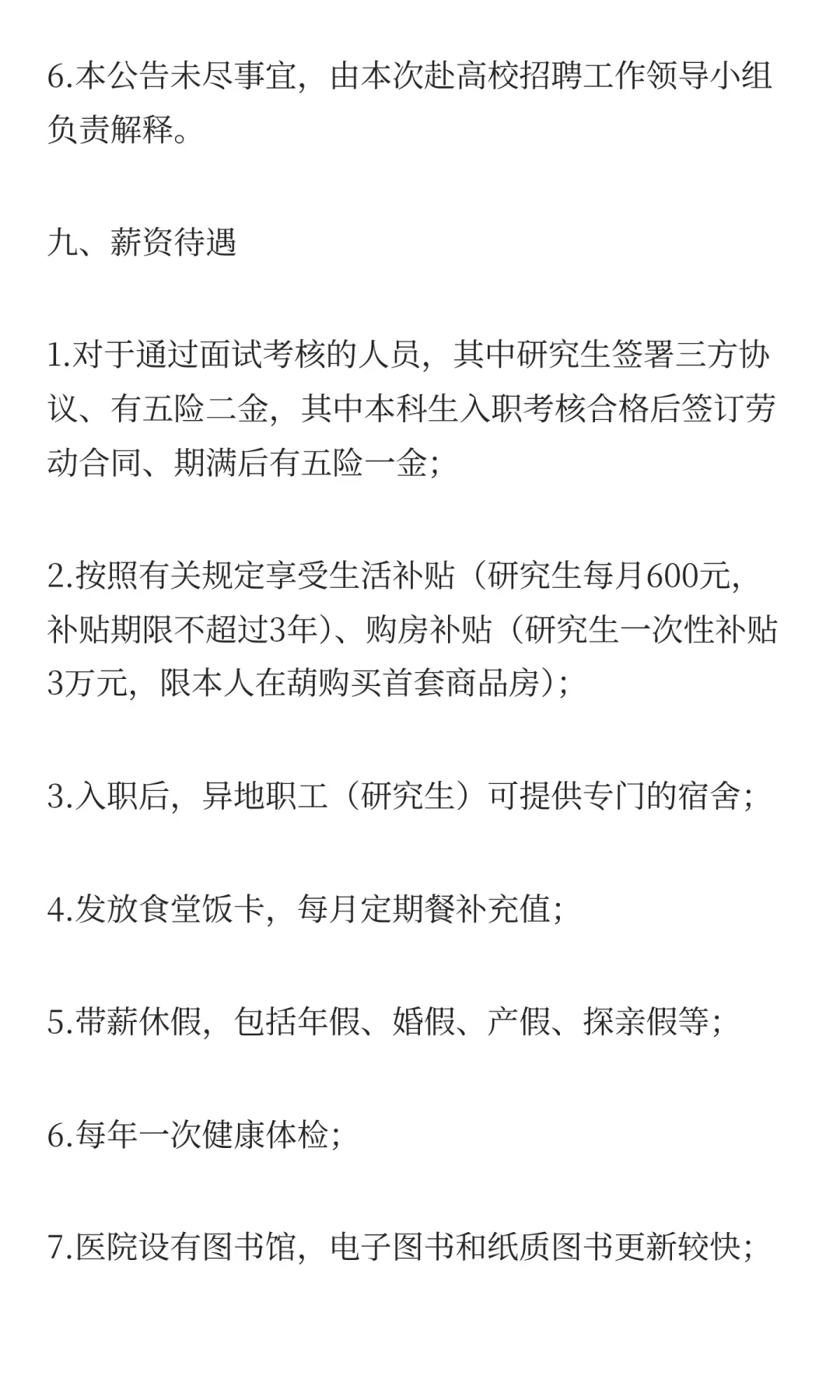 6.本公告未尽事宜，由本次赴高校招聘工作领导小组负责解释。

九、薪资待遇

1.对于通过面试考核的人员，其中研究生签署三方协议、有五险二金，其中本科生入职考核合格后签订劳动合同、期满后有五险一金；

2.按照有关规定享受生活补贴（研究生每月600元，补贴期限不超过3年）、购房补贴（研究生一次性补贴3万元，限本人在葫购买首套商品房）；

3.入职后，异地职工（研究生）可提供专门的宿舍；

4.发放食堂饭卡，每月定期餐补充值；

5.带薪休假，包括年假、婚假、产假、探亲假等；

6.每年一次健康体检；

7.医院设有图书馆，电子图书和纸质图书更新较快；